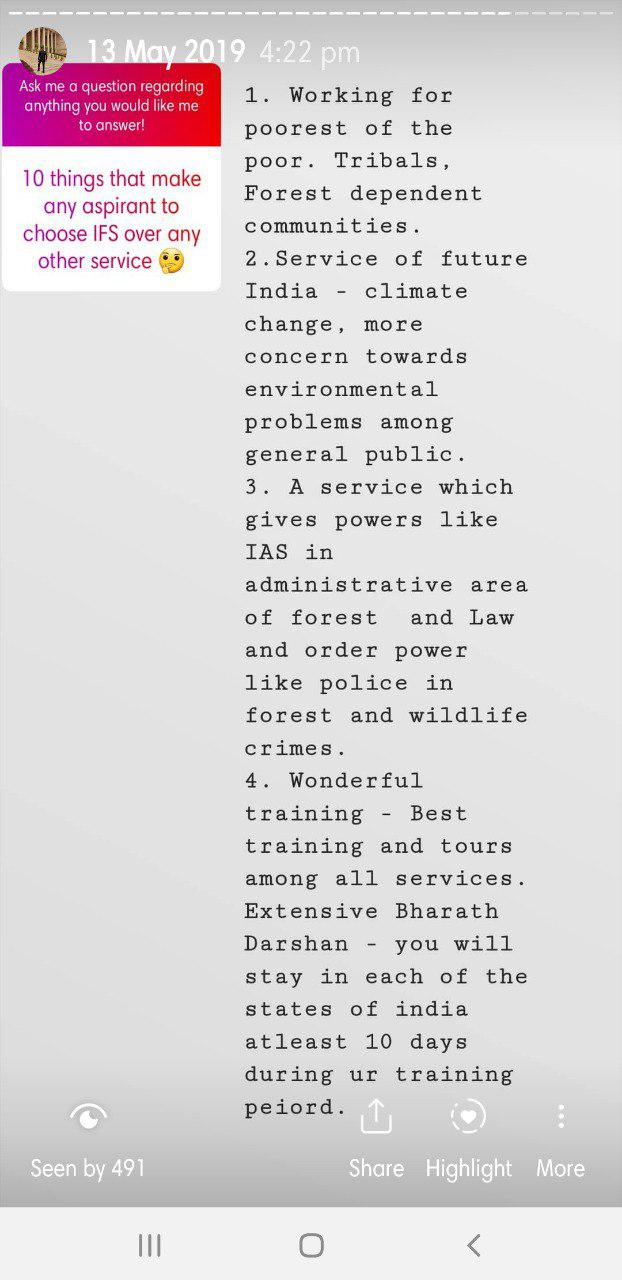 13 May 2019 4:22 pm

Ask me a question regarding anything you would like me to answer!

10 things that make any aspirant to choose IFS over any other service 🤔

1. Working for poorest of the poor. Tribals, Forest dependent communities.
2.Service of future India - climate change, more concern towards environmental problems among general public.
3. A service which gives powers like IAS in administrative area of forest and Law and order power like police in forest and wildlife crimes.
4. Wonderful training - Best training and tours among all services. Extensive Bharath Darshan - you will stay in each of the states of india atleast 10 days during ur training peiord.

Seen by 491

Share

Highlight

More